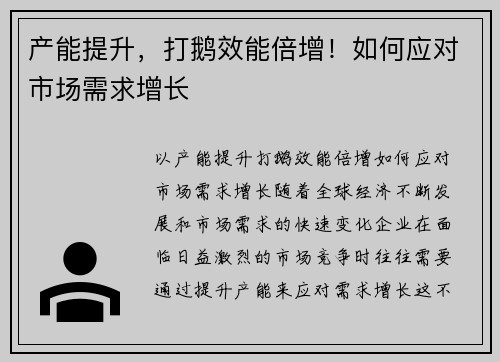 产能提升，打鹅效能倍增！如何应对市场需求增长

以产能提升打鹅效能倍增如何应对市场需求增长随着全球经济不断发展和市场需求的快速变化企业在面临日益激烈的市场竞争时往往需要通过提升产能来应对需求增长这不